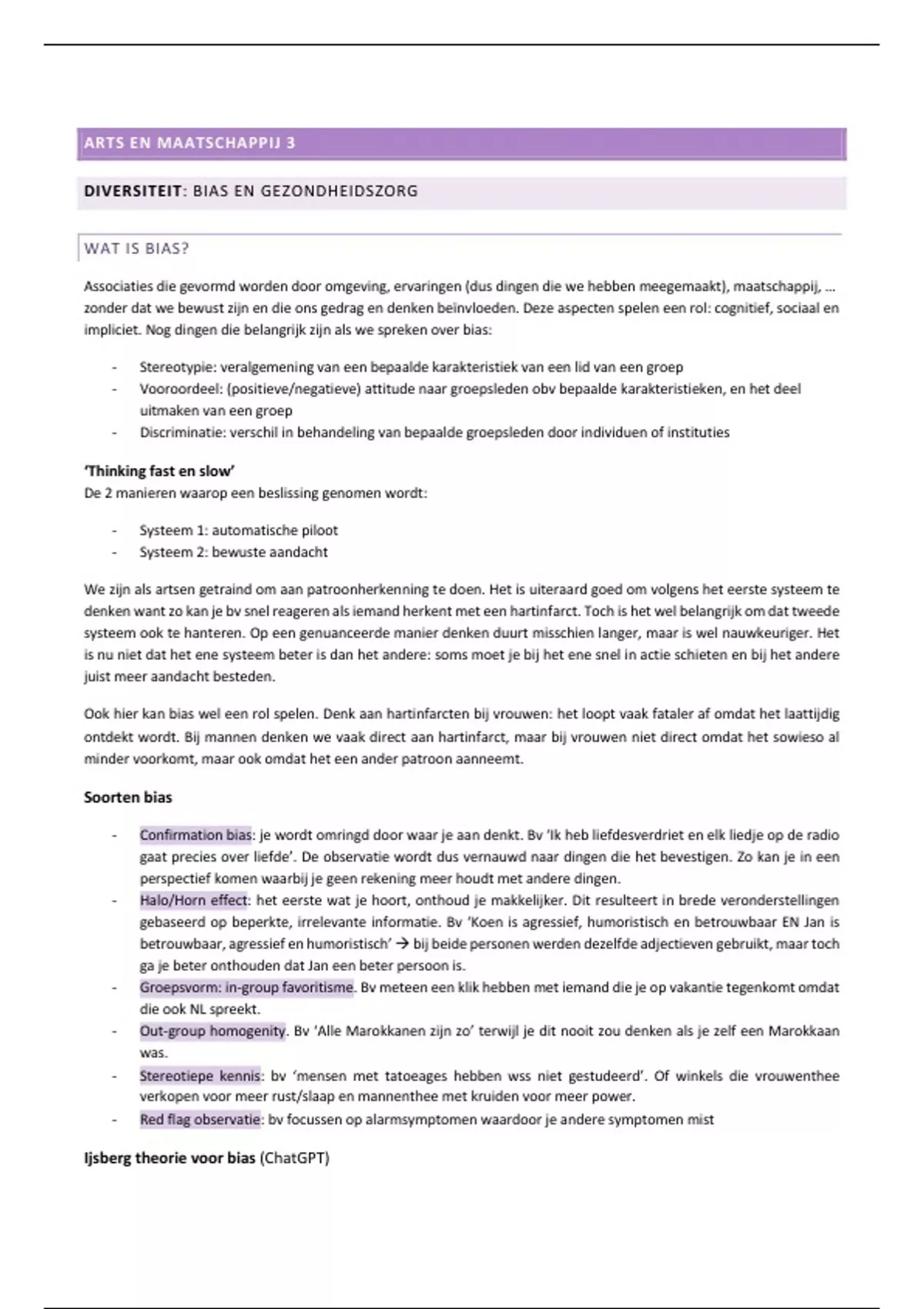 ARTS EN MAATSCHAPPIJ 3

DIVERSITEIT: BIAS EN GEZONDHEIDSZORG

WAT IS BIAS?

Associaties die gevormd worden door omgeving, ervaringen (dus dingen die we hebben meegemaakt), maatschappij, … zonder dat we bewust zijn en die ons gedrag en denken beïnvloeden. Deze aspecten spelen een rol: cognitief, sociaal en impliciet. Nog dingen die belangrijk zijn als we spreken over bias:

- Stereotypie: veralgemening van een bepaalde karakteristiek van een lid van een groep
- Vooroordeel: (positieve/negatieve) attitude naar groepsleden obv bepaalde karakteristieken, en het deel uitmaken van een groep
- Discriminatie: verschil in behandeling van bepaalde groepsleden door individuen of instituties

'Thinking fast en slow'
De 2 manieren waarop een beslissing genomen wordt:

- Systeem 1: automatische piloot
- Systeem 2: bewuste aandacht

We zijn als artsen getraind om aan patroonherkenning te doen. Het is uiteraard goed om volgens het eerste systeem te denken want zo kan je bv snel reageren als iemand herkent met een hartinfarct. Toch is het wel belangrijk om dat tweede systeem ook te hanteren. Op een genuanceerde manier denken duurt misschien langer, maar is wel nauwkeuriger. Het is nu niet dat het ene systeem beter is dan het andere: soms moet je bij het ene snel in actie schieten en bij het andere juist meer aandacht besteden.

Ook hier kan bias wel een rol spelen. Denk aan hartinfarcten bij vrouwen: het loopt vaak fataler af omdat het laattijdig ontdekt wordt. Bij mannen denken we vaak direct aan hartinfarct, maar bij vrouwen niet direct omdat het sowieso al minder voorkomt, maar ook omdat het een ander patroon aanneemt.

Soorten bias

- Confirmation bias: je wordt omringd door waar je aan denkt. Bv 'Ik heb liefdesverdriet en elk liedje op de radio gaat precies over liefde'. De observatie wordt dus vernauwd naar dingen die het bevestigen. Zo kan je in een perspectief komen waarbij je geen rekening meer houdt met andere dingen.
- Halo/Horn effect: het eerste wat je hoort, onthoud je makkelijker. Dit resulteert in brede veronderstellingen gebaseerd op beperkte, irrelevante informatie. Bv 'Koen is agressief, humoristisch en betrouwbaar EN Jan is betrouwbaar, agressief en humoristisch' → bij beide personen werden dezelfde adjectieven gebruikt, maar toch ga je beter onthouden dat Jan een beter persoon is.
- Groepsvorm: in-group favoritisme. Bv meteen een klik hebben met iemand die je op vakantie tegenkomt omdat die ook NL spreekt.
- Out-group homogenity. Bv 'Alle Marokkanen zijn zo' terwijl je dit nooit zou denken als je zelf een Marokkaan was.
- Stereotiepe kennis: bv 'mensen met tatoeages hebben wss niet gestudeerd'. Of winkels die vrouwenthee verkopen voor meer rust/slaap en mannenthee met kruiden voor meer power.
- Red flag observatie: bv focussen op alarmsymptomen waardoor je andere symptomen mist

Ijsberg theorie voor bias (ChatGPT)